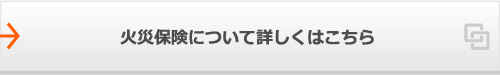 火災保険について詳しくはこちら